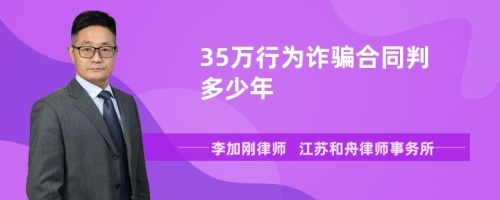 35万行为诈骗合同判多少年

李加刚律师　江苏和舟律师事务所